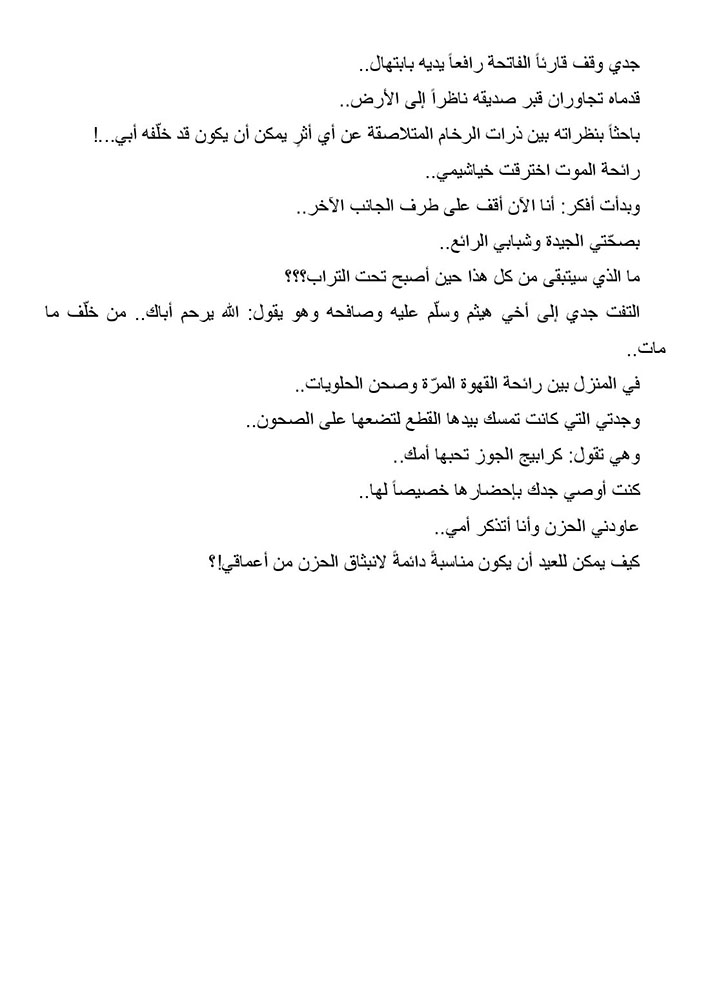 جدي وقف قارئاً الفاتحة رافعاً يديه بابتهال..

قدماه تجاوران قبر صديقه ناظراً إلى الأرض..

باحثاً بنظراته بين ذرات الرخام المتلاصقة عن أي أثرٍ يمكن أن يكون قد خلّفه أبي...!

رائحة الموت اخترقت خياشيمي..

وبدأت أفكر: أنا الآن أقف على طرف الجانب الآخر..

بصحّتي الجيدة وشبابي الرائع..

ما الذي سيتبقى من كل هذا حين أصبح تحت التراب؟؟؟

التفت جدي إلى أخي هيثم وسلّم عليه وصافحه وهو يقول: الله يرحم أباك.. من خلّف ما مات..

في المنزل بين رائحة القهوة المرّة وصحن الحلويات..

وجدتي التي كانت تمسك بيدها القطع لتضعها على الصحون..

وهي تقول: كرابيج الجوز تحبها أمك..

كنت أوصي جدك بإحضارها خصيصاً لها..

عاودني الحزن وأنا أتذكر أمي..

كيف يمكن للعيد أن يكون مناسبةً دائمةً لانبثاق الحزن من أعماقي!؟